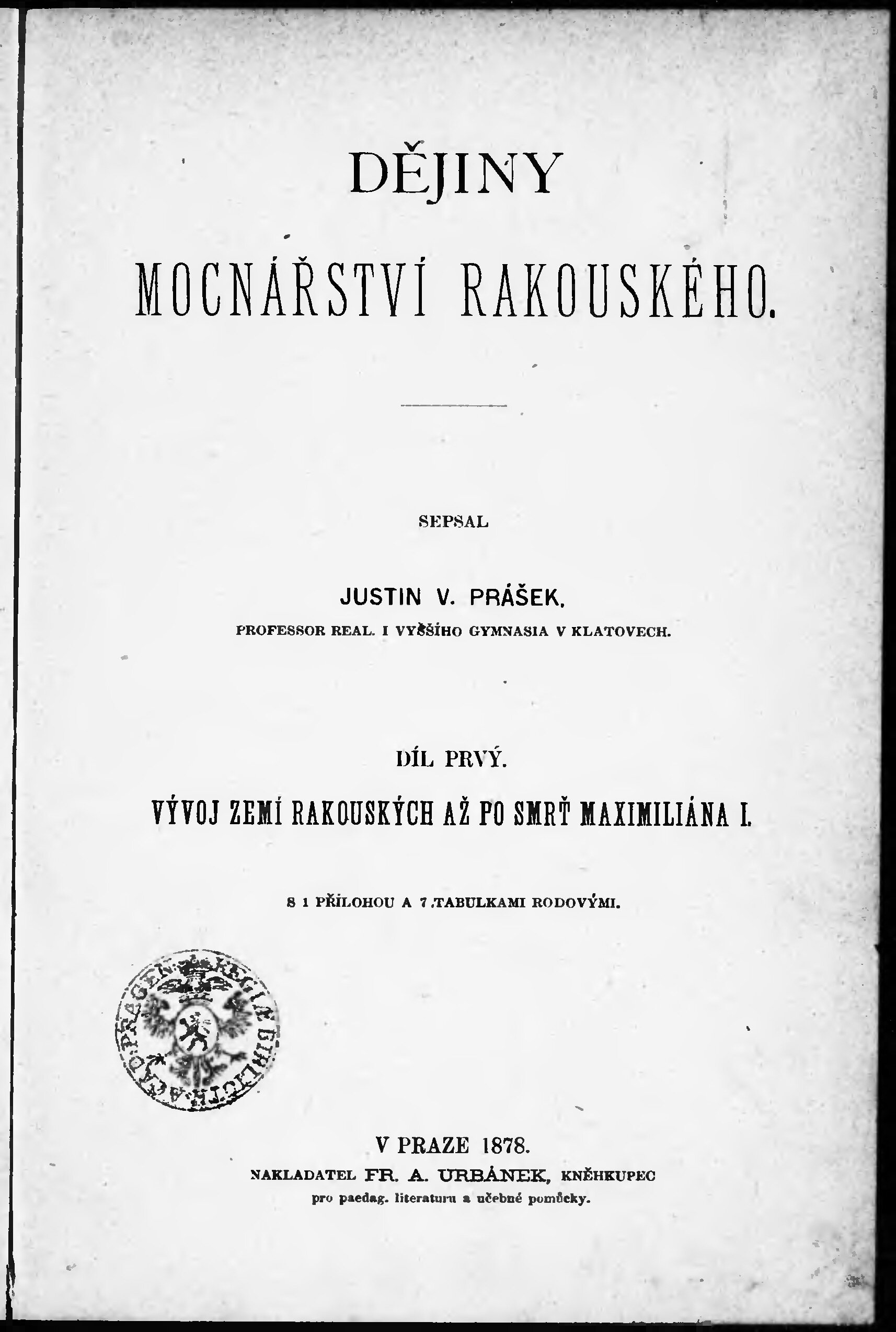 DĚJINY

MOCNÁŘSTVÍ RAKOUSKÉHO.

SEPSAL

JUSTIN V. PRÁŠEK,

PROFESSOR REAL. I VYŠŠÍHO GYMNASIA V KLATOVECH.

DÍL PRVÝ.

VÝVOJ ZEMÍ RAKOUSKÝCH AŽ PO SMRŤ MAXIMILIÁNA I.

S 1 PŘÍLOHOU A 7 TABULKAMI RODOVÝMI.

REGIA BIBLIOTH. ACAD. PRAGEN.

V PRAZE 1878.
NAKLADATEL FR. A. URBÁNEK, KNĚHKUPEC
pro paedag. literaturu a učebné pomůcky.